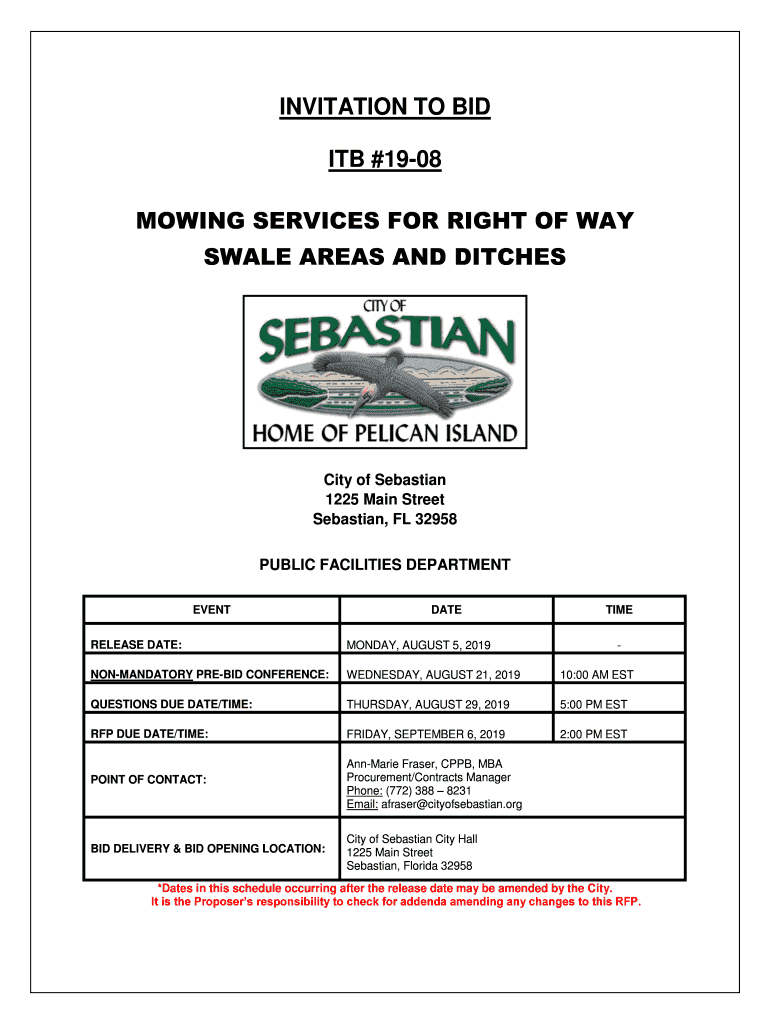 INVITATION TO BID

ITB #19-08

MOWING SERVICES FOR RIGHT OF WAY SWALE AREAS AND DITCHES

CITY OF SEBASTIAN

HOME OF PELICAN ISLAND

City of Sebastian
1225 Main Street
Sebastian, FL 32958

PUBLIC FACILITIES DEPARTMENT

| EVENT | DATE | TIME |
|---|---|---|
| RELEASE DATE: | MONDAY, AUGUST 5, 2019 | - |
| NON-MANDATORY PRE-BID CONFERENCE: | WEDNESDAY, AUGUST 21, 2019 | 10:00 AM EST |
| QUESTIONS DUE DATE/TIME: | THURSDAY, AUGUST 29, 2019 | 5:00 PM EST |
| RFP DUE DATE/TIME: | FRIDAY, SEPTEMBER 6, 2019 | 2:00 PM EST |
| POINT OF CONTACT: | Ann-Marie Fraser, CPPB, MBA Procurement/Contracts Manager Phone: (772) 388 – 8231 Email: afraser@cityofsebastian.org | |
| BID DELIVERY & BID OPENING LOCATION: | City of Sebastian City Hall 1225 Main Street Sebastian, Florida 32958 | |

*Dates in this schedule occurring after the release date may be amended by the City. It is the Proposer's responsibility to check for addenda amending any changes to this RFP.